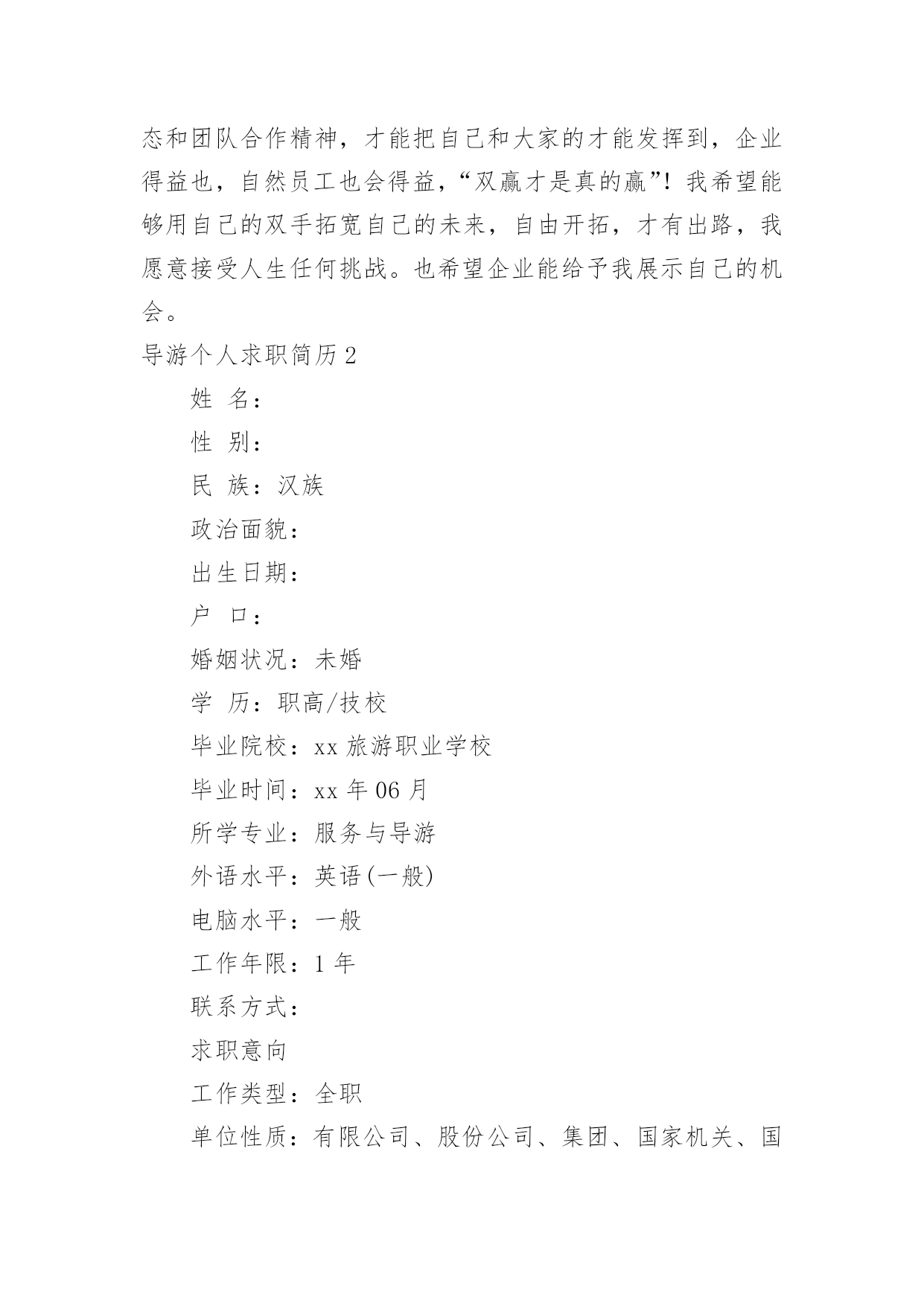 态和团队合作精神，才能把自己和大家的才能发挥到，企业得益也，自然员工也会得益，“双赢才是真的赢”！我希望能够用自己的双手拓宽自己的未来，自由开拓，才有出路，我愿意接受人生任何挑战。也希望企业能给予我展示自己的机会。

导游个人求职简历 2

姓 名：

性 别：

民 族：汉族

政治面貌：

出生日期：

户 口：

婚姻状况：未婚

学 历：职高/技校

毕业院校：xx 旅游职业学校

毕业时间：xx 年 06 月

所学专业：服务与导游

外语水平：英语(一般)

电脑水平：一般

工作年限：1 年

联系方式：

求职意向

工作类型：全职

单位性质：有限公司、股份公司、集团、国家机关、国